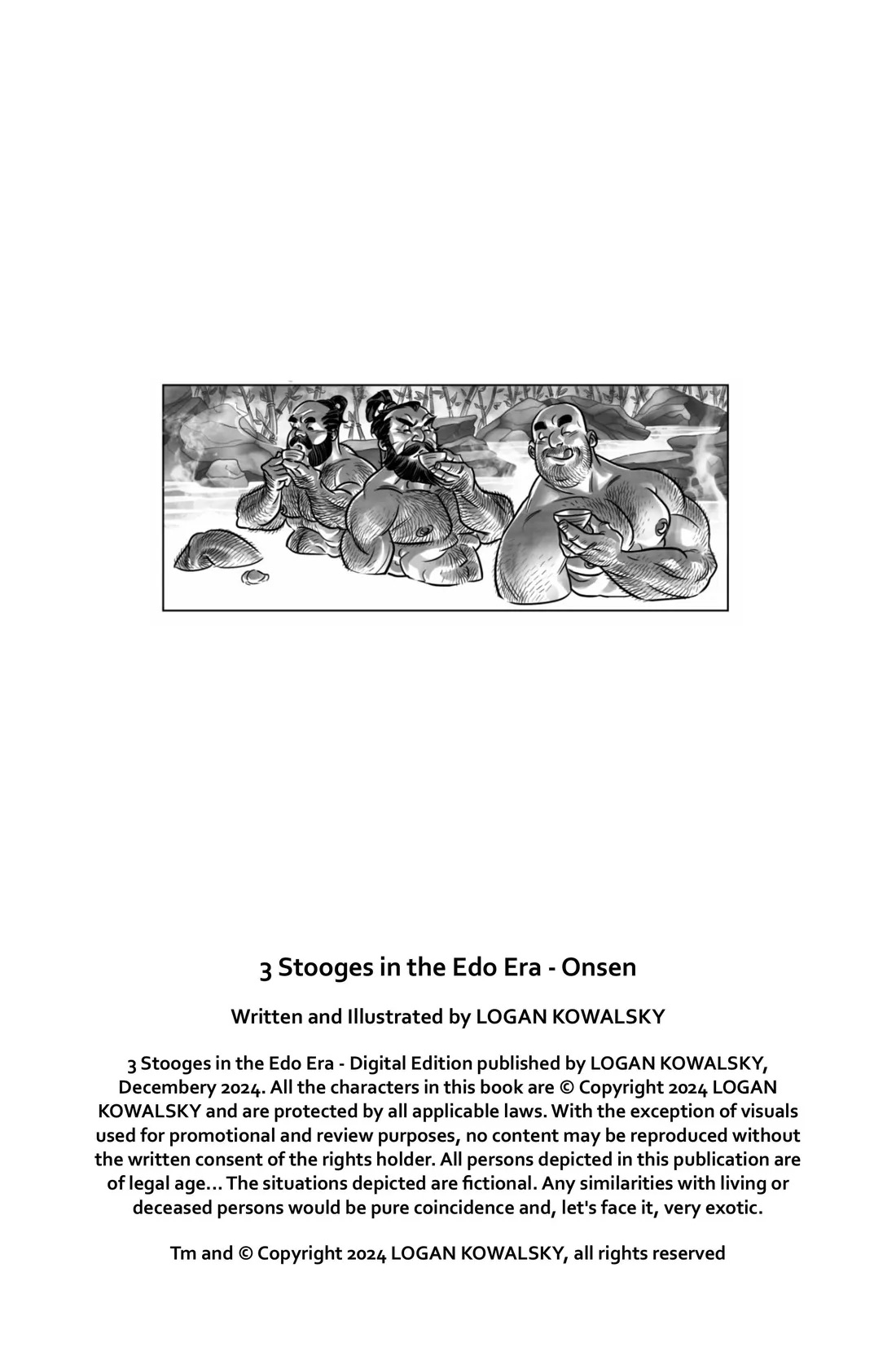 3 Stooges in the Edo Era - Onsen

Written and Illustrated by LOGAN KOWALSKY

3 Stooges in the Edo Era - Digital Edition published by LOGAN KOWALSKY, Decembery 2024. All the characters in this book are © Copyright 2024 LOGAN KOWALSKY and are protected by all applicable laws. With the exception of visuals used for promotional and review purposes, no content may be reproduced without the written consent of the rights holder. All persons depicted in this publication are of legal age... The situations depicted are fictional. Any similarities with living or deceased persons would be pure coincidence and, let's face it, very exotic.

Tm and © Copyright 2024 LOGAN KOWALSKY, all rights reserved